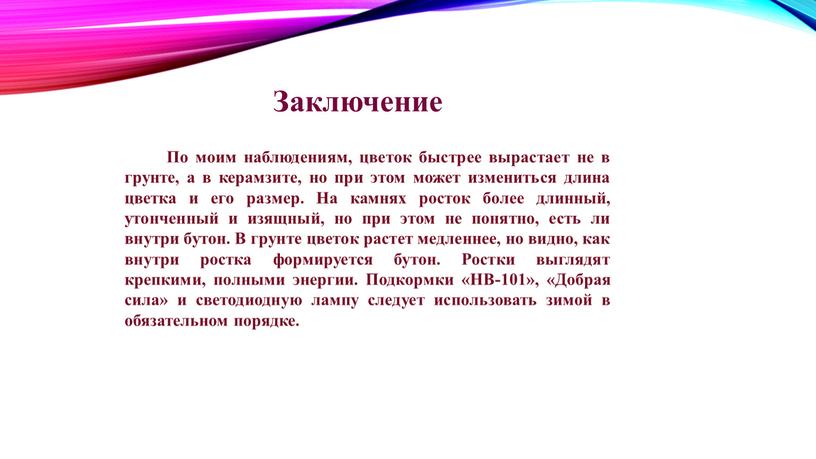 Заключение

По моим наблюдениям, цветок быстрее вырастает не в грунте, а в керамзите, но при этом может измениться длина цветка и его размер. На камнях росток более длинный, утонченный и изящный, но при этом не понятно, есть ли внутри бутон. В грунте цветок растет медленнее, но видно, как внутри ростка формируется бутон. Ростки выглядят крепкими, полными энергии. Подкормки «НВ-101», «Добрая сила» и светодиодную лампу следует использовать зимой в обязательном порядке.